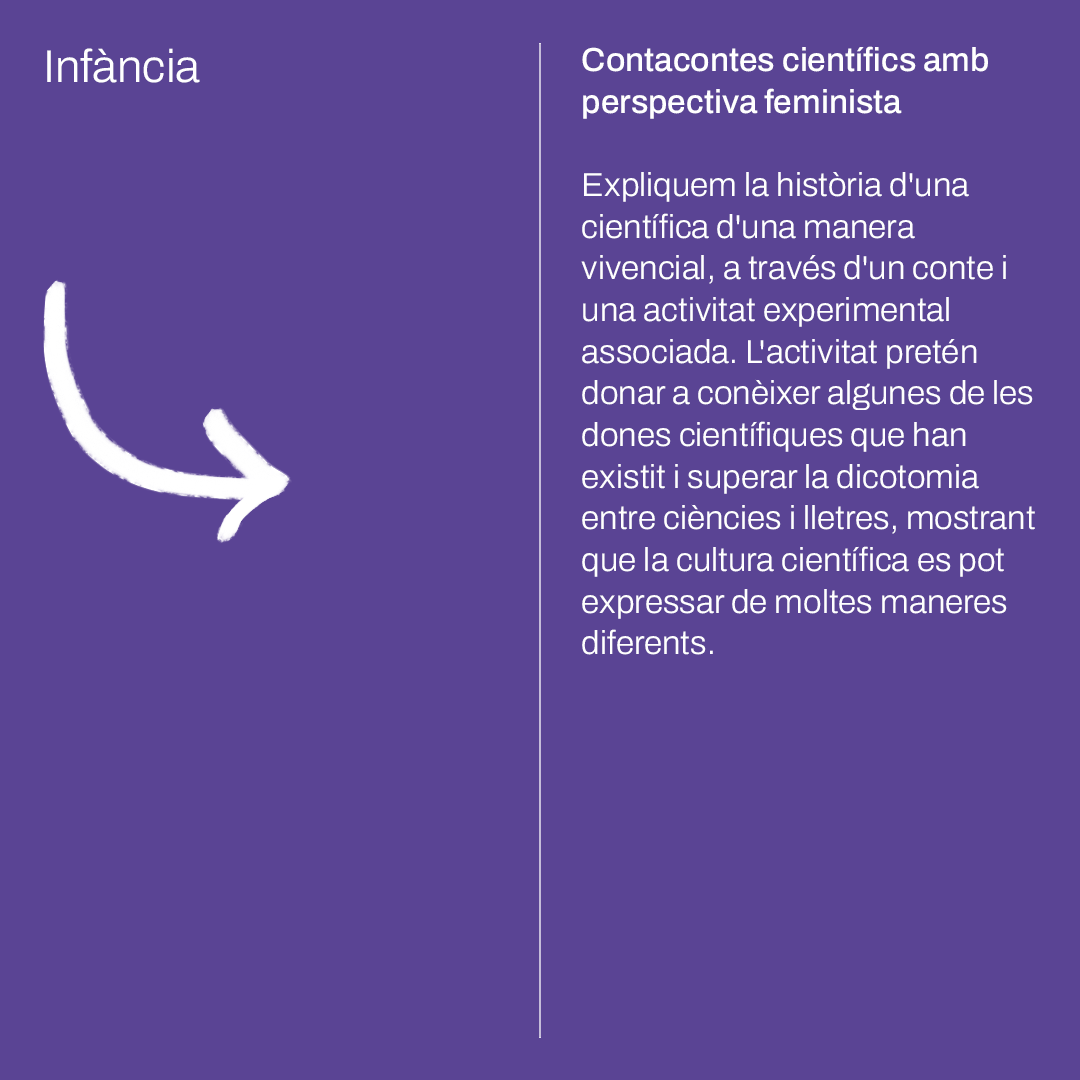 Infància

Contacontes científics amb perspectiva feminista

Expliquem la història d'una científica d'una manera vivencial, a través d'un conte i una activitat experimental associada. L'activitat pretén donar a conèixer algunes de les dones científiques que han existit i superar la dicotomia entre ciències i lletres, mostrant que la cultura científica es pot expressar de moltes maneres diferents.